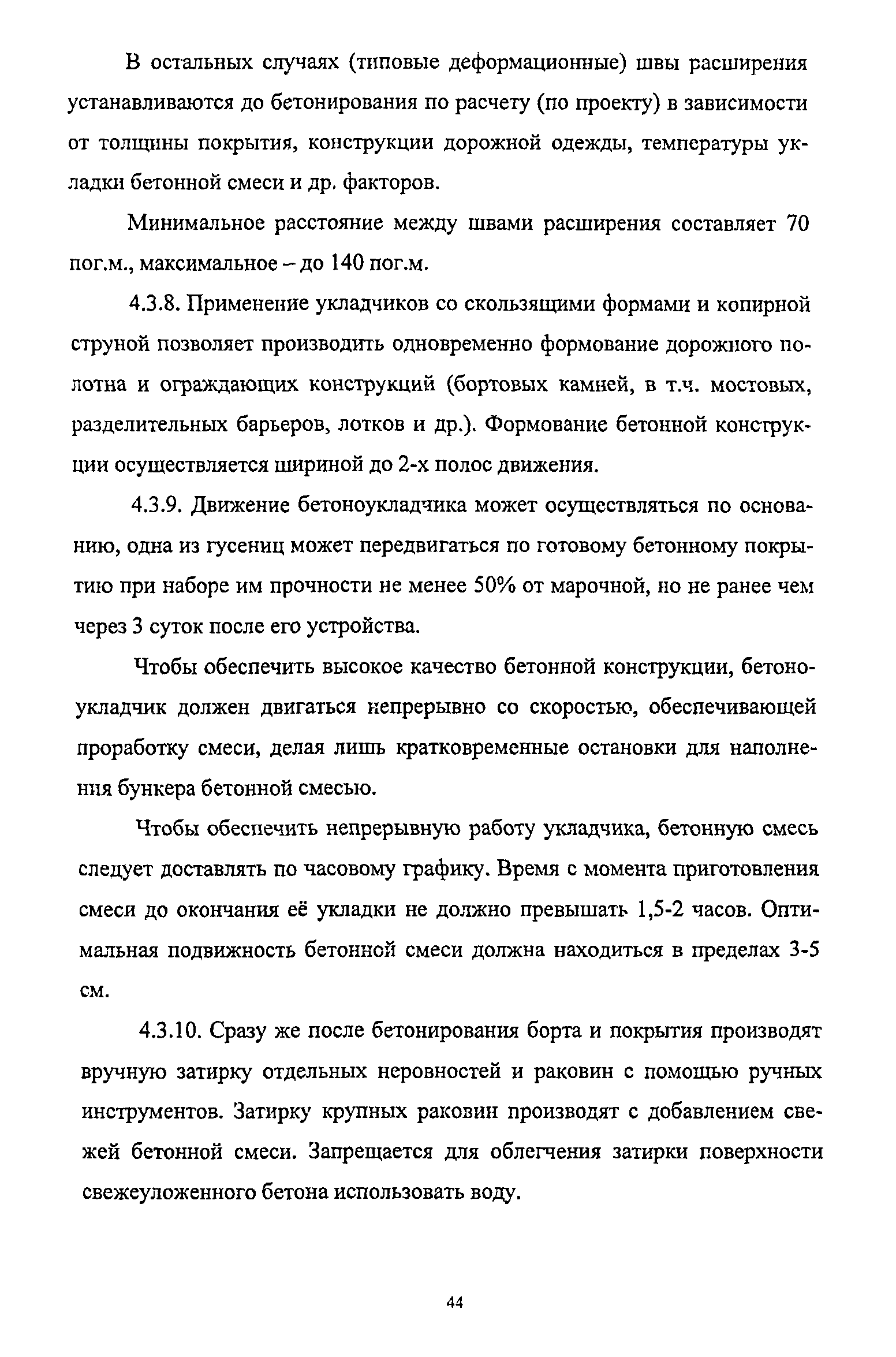 В остальных случаях (типовые деформационные) швы расширения устанавливаются до бетонирования по расчету (по проекту) в зависимости от толщины покрытия, конструкции дорожной одежды, температуры укладки бетонной смеси и др. факторов.

Минимальное расстояние между швами расширения составляет 70 пог.м., максимальное – до 140 пог.м.

4.3.8. Применение укладчиков со скользящими формами и копирной струной позволяет производить одновременно формование дорожного полотна и ограждающих конструкций (бортовых камней, в т.ч. мостовых, разделительных барьеров, лотков и др.). Формование бетонной конструкции осуществляется шириной до 2-х полос движения.

4.3.9. Движение бетоноукладчика может осуществляться по основанию, одна из гусениц может передвигаться по готовому бетонному покрытию при наборе им прочности не менее 50% от марочной, но не ранее чем через 3 суток после его устройства.

Чтобы обеспечить высокое качество бетонной конструкции, бетоноукладчик должен двигаться непрерывно со скоростью, обеспечивающей проработку смеси, делая лишь кратковременные остановки для наполнения бункера бетонной смесью.

Чтобы обеспечить непрерывную работу укладчика, бетонную смесь следует доставлять по часовому графику. Время с момента приготовления смеси до окончания её укладки не должно превышать 1,5-2 часов. Оптимальная подвижность бетонной смеси должна находиться в пределах 3-5 см.

4.3.10. Сразу же после бетонирования борта и покрытия производят вручную затирку отдельных неровностей и раковин с помощью ручных инструментов. Затирку крупных раковин производят с добавлением свежей бетонной смеси. Запрещается для облегчения затирки поверхности свежеуложенного бетона использовать воду.

44